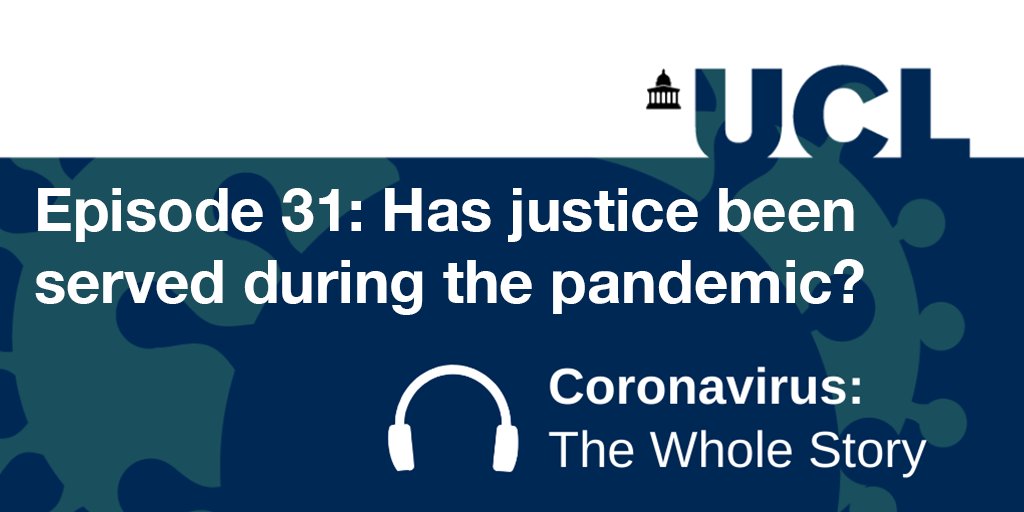 UCL

Episode 31: Has justice been served during the pandemic?

Coronavirus:
The Whole Story